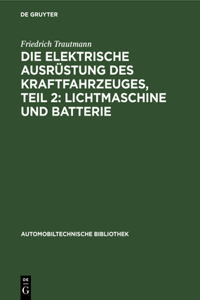 DE GRUYTER

Friedrich Trautmann

DIE ELEKTRISCHE AUSRÜSTUNG DES KRAFTFAHRZEUGES, TEIL 2: LICHTMASCHINE UND BATTERIE

AUTOMOBILTECHNISCHE BIBLIOTHEK

DE
G